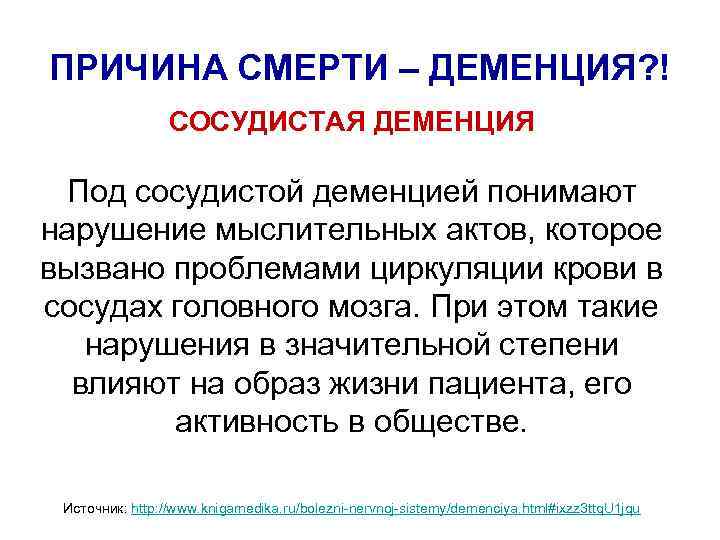 ПРИЧИНА СМЕРТИ – ДЕМЕНЦИЯ?!

СОСУДИСТАЯ ДЕМЕНЦИЯ

Под сосудистой деменцией понимают нарушение мыслительных актов, которое вызвано проблемами циркуляции крови в сосудах головного мозга. При этом такие нарушения в значительной степени влияют на образ жизни пациента, его активность в обществе.

Источник: http://www.knigamedika.ru/bolezni-nervnoj-sistemy/demenciya.html#ixzz3ttqU1jqu